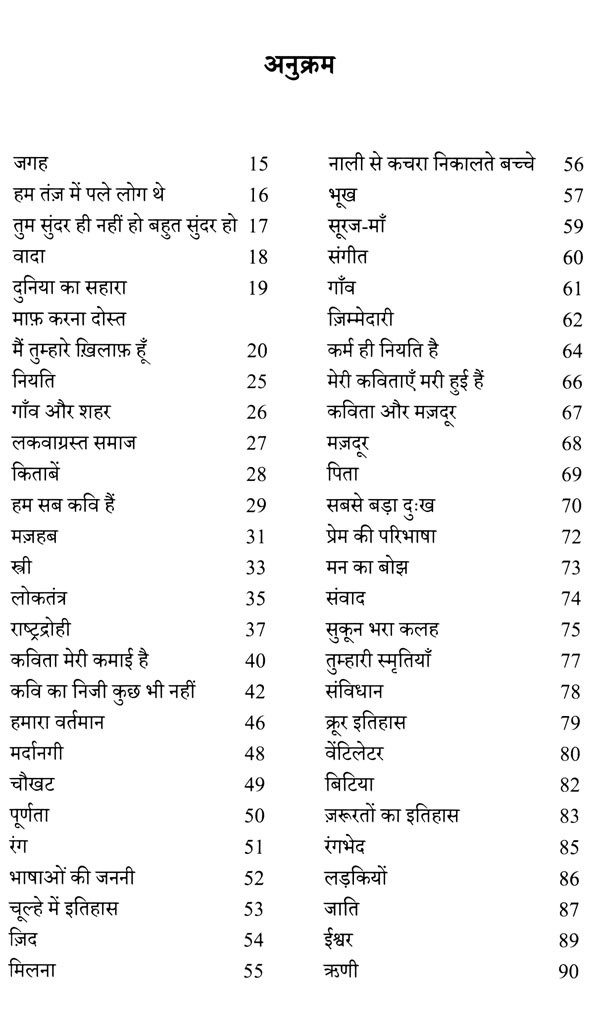 अनुक्रम

जगह 15
हम तंज़ में पले लोग थे 16
तुम सुंदर ही नहीं हो बहुत सुंदर हो 17
वादा 18
दुनिया का सहारा 19
माफ़ करना दोस्त
मैं तुम्हारे ख़िलाफ़ हूँ 20
नियति 25
गाँव और शहर 26
लकवाग्रस्त समाज 27
किताबें 28
हम सब कवि हैं 29
मज़हब 31
स्त्री 33
लोकतंत्र 35
राष्ट्रद्रोही 37
कविता मेरी कमाई है 40
कवि का निजी कुछ भी नहीं 42
हमारा वर्तमान 46
मर्दानगी 48
चौखट 49
पूर्णता 50
रंग 51
भाषाओं की जननी 52
चूल्हे में इतिहास 53
ज़िद 54
मिलना 55

नाली से कचरा निकालते बच्चे 56
भूख 57
सूरज-माँ 59
संगीत 60
गाँव 61
ज़िम्मेदारी 62
कर्म ही नियति है 64
मेरी कविताएँ मरी हुई हैं 66
कविता और मज़दूर 67
मज़दूर 68
पिता 69
सबसे बड़ा दुःख 70
प्रेम की परिभाषा 72
मन का बोझ 73
संवाद 74
सुकून भरा कलह 75
तुम्हारी स्मृतियाँ 77
संविधान 78
क्रूर इतिहास 79
वेंटिलेटर 80
बिटिया 82
ज़रूरतों का इतिहास 83
रंगभेद 85
लड़कियों 86
जाति 87
ईश्वर 89
ऋणी 90